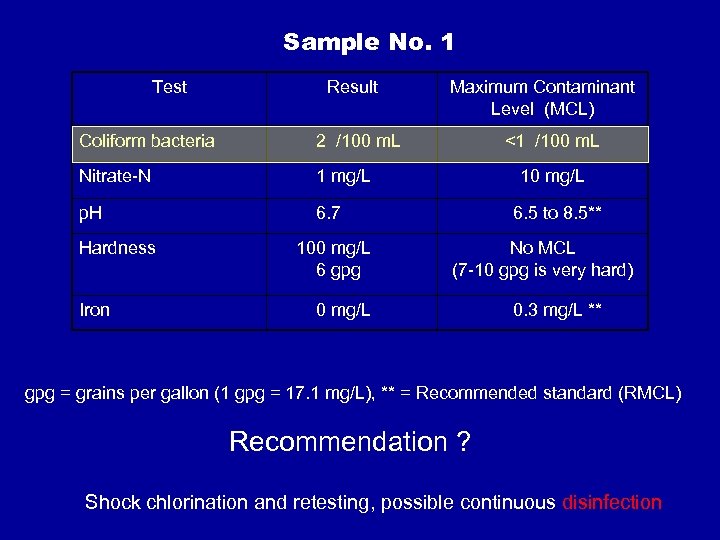 Sample No. 1

| Test | Result | Maximum Contaminant Level (MCL) |
|---|---|---|
| Coliform bacteria | 2 /100 mL | <1 /100 mL |
| Nitrate-N | 1 mg/L | 10 mg/L |
| pH | 6.7 | 6.5 to 8.5** |
| Hardness | 100 mg/L 6 gpg | No MCL (7-10 gpg is very hard) |
| Iron | 0 mg/L | 0.3 mg/L ** |

gpg = grains per gallon (1 gpg = 17.1 mg/L), ** = Recommended standard (RMCL)

Recommendation ?

Shock chlorination and retesting, possible continuous disinfection